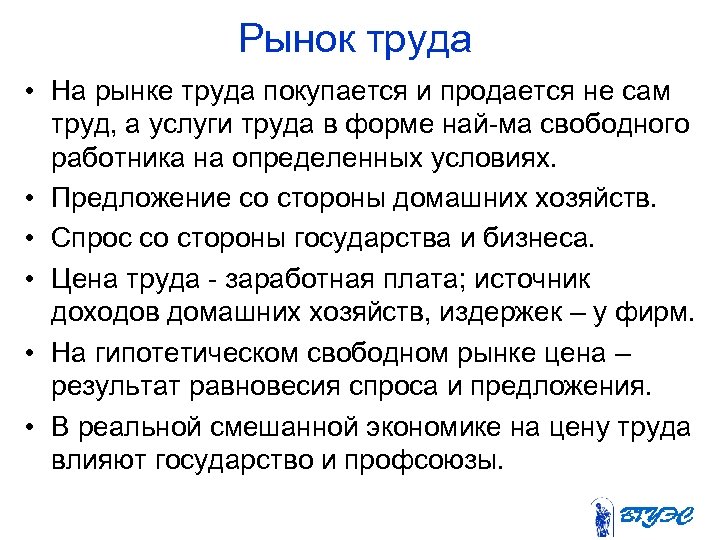 Рынок труда

• На рынке труда покупается и продается не сам труд, а услуги труда в форме най-ма свободного работника на определенных условиях.
• Предложение со стороны домашних хозяйств.
• Спрос со стороны государства и бизнеса.
• Цена труда - заработная плата; источник доходов домашних хозяйств, издержек – у фирм.
• На гипотетическом свободном рынке цена – результат равновесия спроса и предложения.
• В реальной смешанной экономике на цену труда влияют государство и профсоюзы.

ВГУЭС